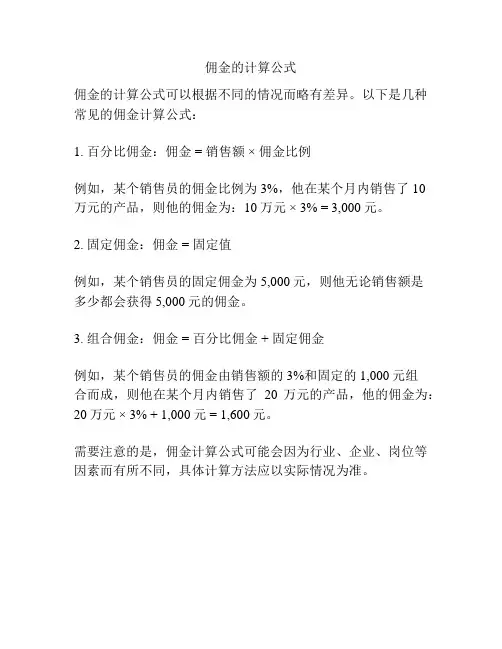 佣金的计算公式

佣金的计算公式可以根据不同的情况而略有差异。以下是几种常见的佣金计算公式：

1. 百分比佣金：佣金 = 销售额 × 佣金比例

例如，某个销售员的佣金比例为 3%，他在某个月内销售了 10 万元的产品，则他的佣金为：10 万元 × 3% = 3,000 元。

2. 固定佣金：佣金 = 固定值

例如，某个销售员的固定佣金为 5,000 元，则他无论销售额是多少都会获得 5,000 元的佣金。

3. 组合佣金：佣金 = 百分比佣金 + 固定佣金

例如，某个销售员的佣金由销售额的 3%和固定的 1,000 元组合而成，则他在某个月内销售了 20 万元的产品，他的佣金为：20 万元 × 3% + 1,000 元 = 1,600 元。

需要注意的是，佣金计算公式可能会因为行业、企业、岗位等因素而有所不同，具体计算方法应以实际情况为准。